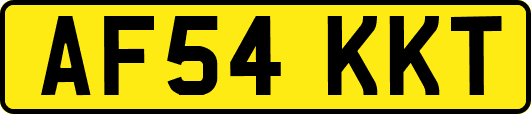 AF54 KKT